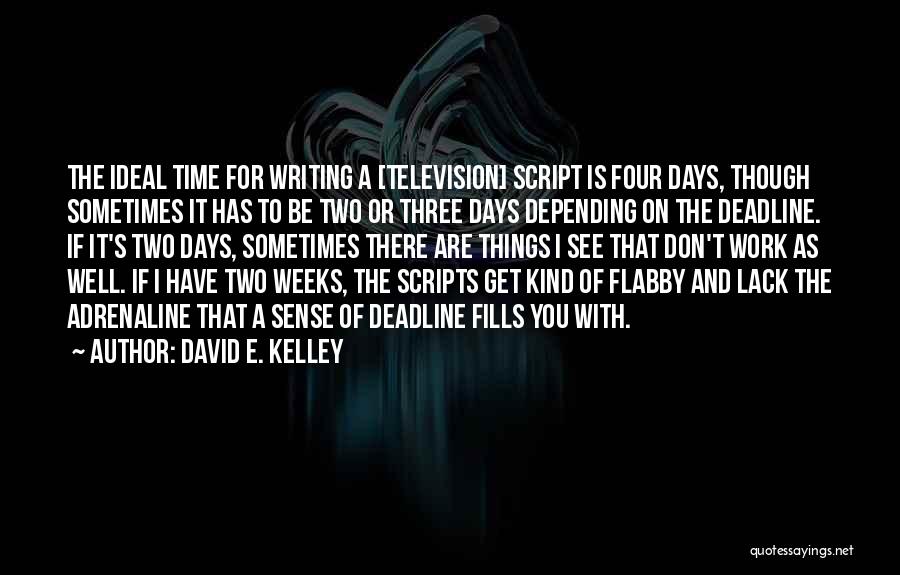 THE IDEAL TIME FOR WRITING A [TELEVISION] SCRIPT IS FOUR DAYS, THOUGH SOMETIMES IT HAS TO BE TWO OR THREE DAYS DEPENDING ON THE DEADLINE. IF IT'S TWO DAYS, SOMETIMES THERE ARE THINGS I SEE THAT DON'T WORK AS WELL. IF I HAVE TWO WEEKS, THE SCRIPTS GET KIND OF FLABBY AND LACK THE ADRENALINE THAT A SENSE OF DEADLINE FILLS YOU WITH.

~ AUTHOR: DAVID E. KELLEY

quotessayings.net